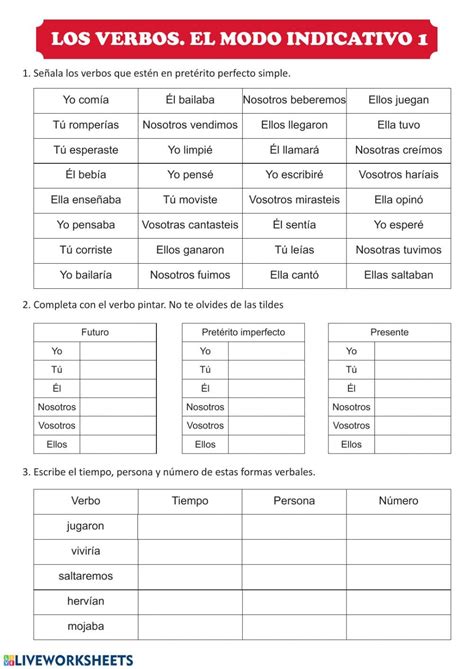 LOS VERBOS. EL MODO INDICATIVO 1

1. Señala los verbos que estén en pretérito perfecto simple.

| Yo comía | Él bailaba | Nosotros beberemos | Ellos juegan |
|---|---|---|---|
| Tú romperías | Nosotros vendimos | Ellos llegaron | Ella tuvo |
| Tú esperaste | Yo limpié | Él llamará | Nosotras creímos |
| Él bebía | Yo pensé | Yo escribiré | Vosotros haríais |
| Ella enseñaba | Tú moviste | Vosotros mirasteis | Ella opinó |
| Yo pensaba | Vosotras cantasteis | Él sentía | Yo esperé |
| Tú corriste | Ellos ganaron | Tú leías | Nosotras tuvimos |
| Yo bailaría | Nosotros fuimos | Ella cantó | Ellas saltaban |

2. Completa con el verbo pintar. No te olvides de las tildes

| Futuro | |
|---|---|
| Yo | |
| Tú | |
| Él | |
| Nosotros | |
| Vosotros | |
| Ellos | |

| Pretérito imperfecto | |
|---|---|
| Yo | |
| Tú | |
| Él | |
| Nosotros | |
| Vosotros | |
| Ellos | |

| Presente | |
|---|---|
| Yo | |
| Tú | |
| Él | |
| Nosotros | |
| Vosotros | |
| Ellos | |

3. Escribe el tiempo, persona y número de estas formas verbales.

| Verbo | Tiempo | Persona | Número |
|---|---|---|---|
| jugaron | | | |
| viviría | | | |
| saltaremos | | | |
| hervían | | | |
| mojaba | | | |

LIVEWORKSHEETS